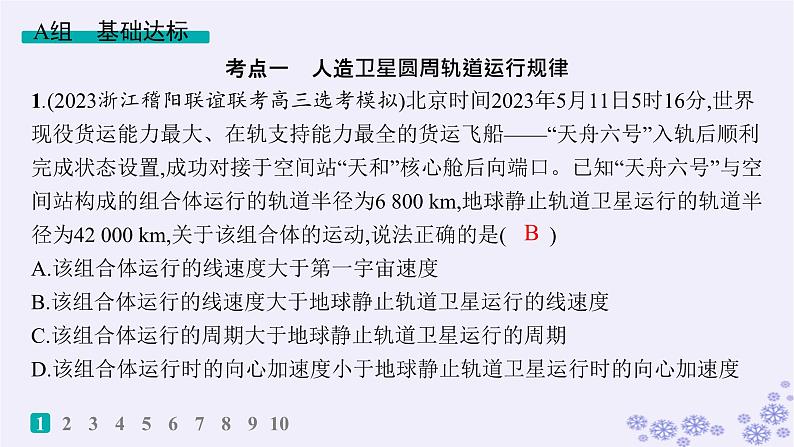 A组　基础达标

考点一　人造卫星圆周轨道运行规律

1.(2023浙江稽阳联谊联考高三选考模拟)北京时间2023年5月11日5时16分,世界现役货运能力最大、在轨支持能力最全的货运飞船——“天舟六号”入轨后顺利完成状态设置,成功对接于空间站“天和”核心舱后向端口。已知“天舟六号”与空间站构成的组合体运行的轨道半径为6 800 km,地球静止轨道卫星运行的轨道半径为42 000 km,关于该组合体的运动,说法正确的是( B )

A.该组合体运行的线速度大于第一宇宙速度

B.该组合体运行的线速度大于地球静止轨道卫星运行的线速度

C.该组合体运行的周期大于地球静止轨道卫星运行的周期

D.该组合体运行时的向心加速度小于地球静止轨道卫星运行时的向心加速度

1 2 3 4 5 6 7 8 9 10